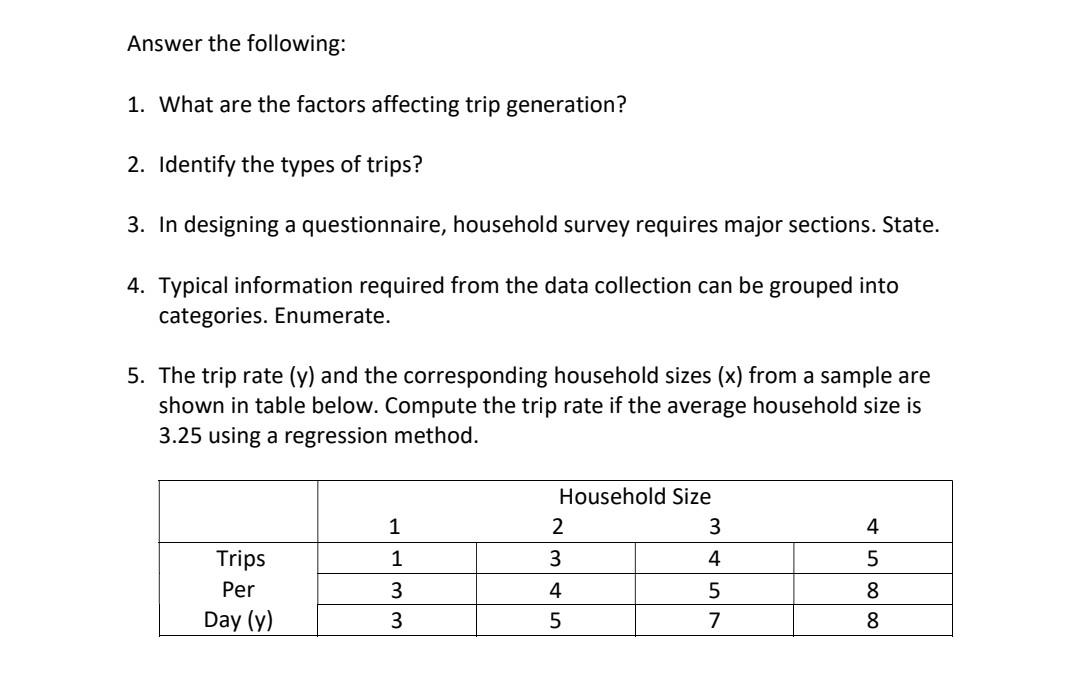 Answer the following:

1. What are the factors affecting trip generation?

2. Identify the types of trips?

3. In designing a questionnaire, household survey requires major sections. State.

4. Typical information required from the data collection can be grouped into categories. Enumerate.

5. The trip rate (y) and the corresponding household sizes (x) from a sample are shown in table below. Compute the trip rate if the average household size is 3.25 using a regression method.

| | Household Size | | | |
|---|---|---|---|---|
| | 1 | 2 | 3 | 4 |
| Trips | 1 | 3 | 4 | 5 |
| Per | 3 | 4 | 5 | 8 |
| Day (y) | 3 | 5 | 7 | 8 |